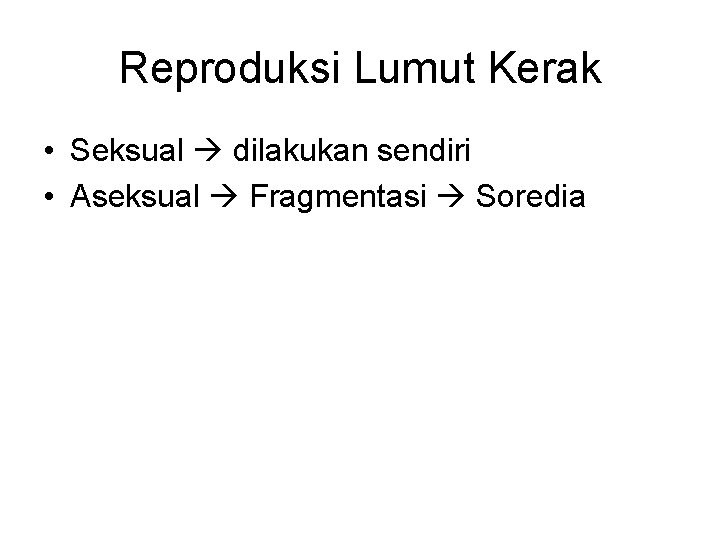 Reproduksi Lumut Kerak

• Seksual → dilakukan sendiri
• Aseksual → Fragmentasi → Soredia